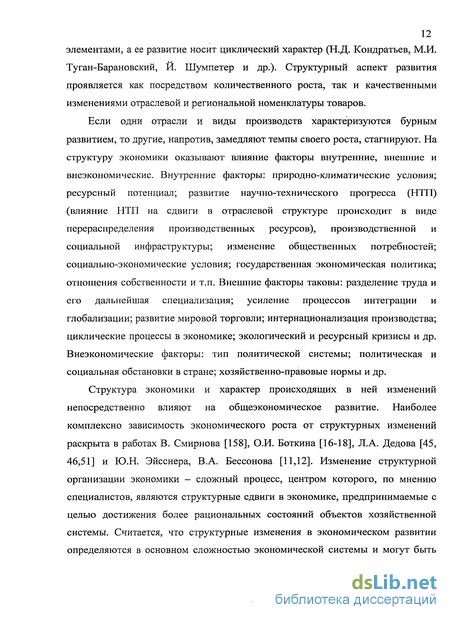 12

элементами, а ее развитие носит циклический характер (Н.Д. Кондратьев, М.И. Туган-Барановский, Й. Шумпетер и др.). Структурный аспект развития проявляется как посредством количественного роста, так и качественными изменениями отраслевой и региональной номенклатуры товаров.

Если одни отрасли и виды производств характеризуются бурным развитием, то другие, напротив, замедляют темпы своего роста, стагнируют. На структуру экономики оказывают влияние факторы внутренние, внешние и внеэкономические. Внутренние факторы: природно-климатические условия; ресурсный потенциал; развитие научно-технического прогресса (НТП) (влияние НТП на сдвиги в отраслевой структуре происходит в виде перераспределения производственных ресурсов), производственной и социальной инфраструктуры; изменение общественных потребностей; социально-экономические условия; государственная экономическая политика; отношения собственности и т.п. Внешние факторы таковы: разделение труда и его дальнейшая специализация; усиление процессов интеграции и глобализации; развитие мировой торговли; интернационализация производства; циклические процессы в экономике; экологический и ресурсный кризисы и др. Внеэкономические факторы: тип политической системы; политическая и социальная обстановки в стране; хозяйственно-правовые нормы и др.

Структура экономики и характер происходящих в ней изменений непосредственно влияют на общеэкономическое развитие. Наиболее комплексно зависимость экономического роста от структурных изменений раскрыта в работах В. Смирнова [158], О.И. Боткина [16-18], Л.А. Дедова [45, 46,51] и Ю.Н. Эйсснера, В.А. Бессонова [11,12]. Изменение структурной организации экономики – сложный процесс, центром которого, по мнению специалистов, являются структурные сдвиги в экономике, предпринимаемые с целью достижения более рациональных состояний объектов хозяйственной системы. Считается, что структурные изменения в экономическом развитии определяются в основном сложностью экономической системы и могут быть

dsLib.net
библиотека диссертаций